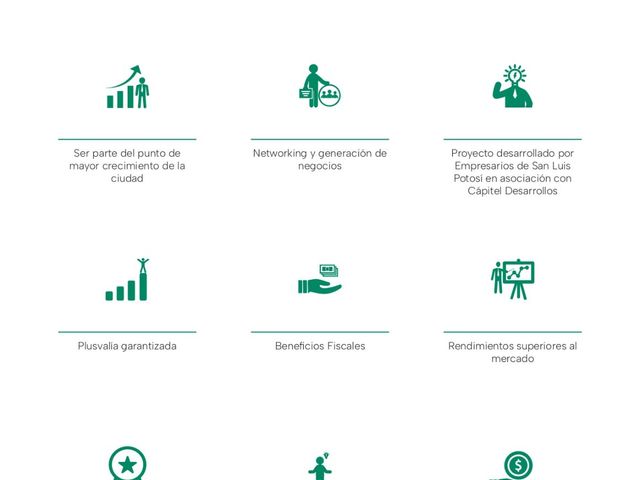 Ser parte del punto de mayor crecimiento de la ciudad

Networking y generación de negocios

Proyecto desarrollado por Empresarios de San Luis Potosí en asociación con Cápitel Desarrollos

Plusvalía garantizada

Beneficios Fiscales

Rendimientos superiores al mercado